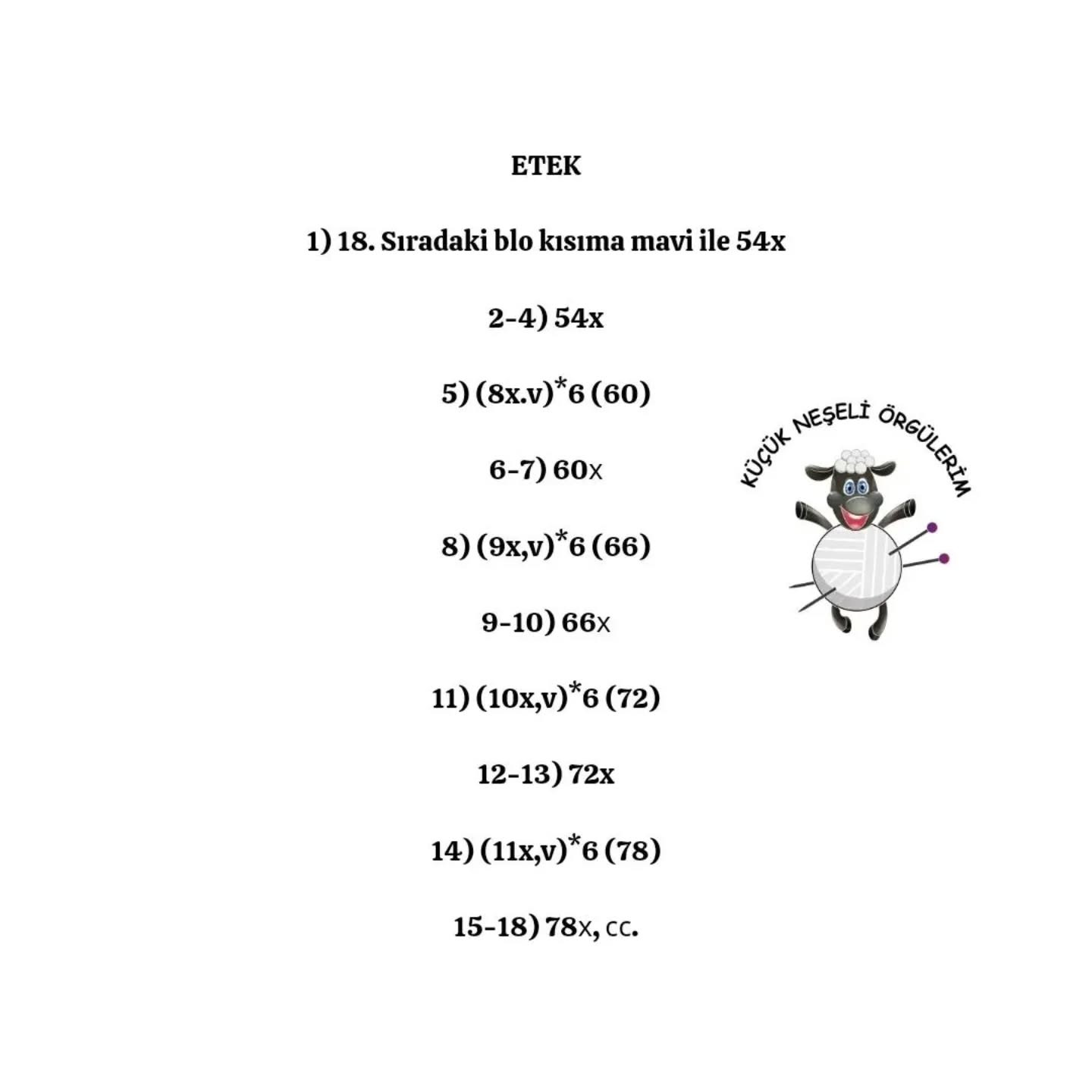 ETEK

1) 18. Sıradaki blo kısıma mavi ile 54x

2-4) 54x

5) (8x.v)*6 (60)

6-7) 60x

8) (9x,v)*6 (66)

9-10) 66x

11) (10x,v)*6 (72)

12-13) 72x

14) (11x,v)*6 (78)

15-18) 78x, cc.

KÜÇÜK NEŞELİ ÖRGÜLERİM